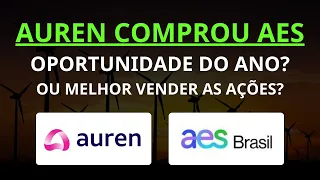 AUREN COMPROU AES

OPORTUNIDADE DO ANO?

OU MELHOR VENDER AS AÇÕES?

auren

aes Brasil